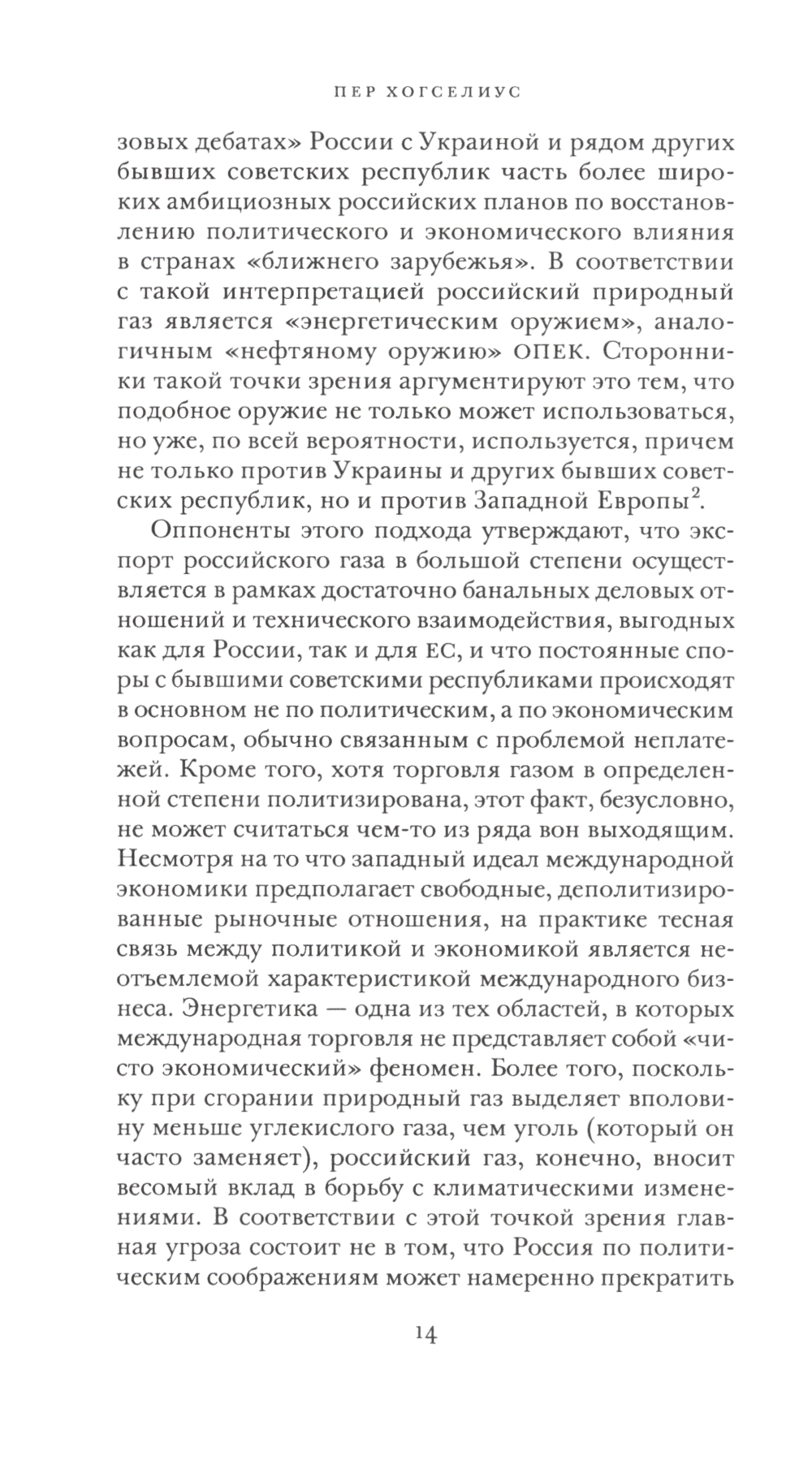 ПЕР ХОГСЕЛИУС

зовых дебатах» России с Украиной и рядом других бывших советских республик часть более широких амбициозных российских планов по восстановлению политического и экономического влияния в странах «ближнего зарубежья». В соответствии с такой интерпретацией российский природный газ является «энергетическим оружием», аналогичным «нефтяному оружию» ОПЕК. Сторонники такой точки зрения аргументируют это тем, что подобное оружие не только может использоваться, но уже, по всей вероятности, используется, причем не только против Украины и других бывших советских республик, но и против Западной Европы$^2$.

Оппоненты этого подхода утверждают, что экспорт российского газа в большой степени осуществляется в рамках достаточно банальных деловых отношений и технического взаимодействия, выгодных как для России, так и для ЕС, и что постоянные споры с бывшими советскими республиками происходят в основном не по политическим, а по экономическим вопросам, обычно связанным с проблемой неплатежей. Кроме того, хотя торговля газом в определенной степени политизирована, этот факт, безусловно, не может считаться чем-то из ряда вон выходящим. Несмотря на то что западный идеал международной экономики предполагает свободные, деполитизированные рыночные отношения, на практике тесная связь между политикой и экономикой является неотъемлемой характеристикой международного бизнеса. Энергетика — одна из тех областей, в которых международная торговля не представляет собой «чисто экономический» феномен. Более того, поскольку при сгорании природный газ выделяет вполовину меньше углекислого газа, чем уголь (который он часто заменяет), российский газ, конечно, вносит весомый вклад в борьбу с климатическими изменениями. В соответствии с этой точкой зрения главная угроза состоит не в том, что Россия по политическим соображениям может намеренно прекратить

14